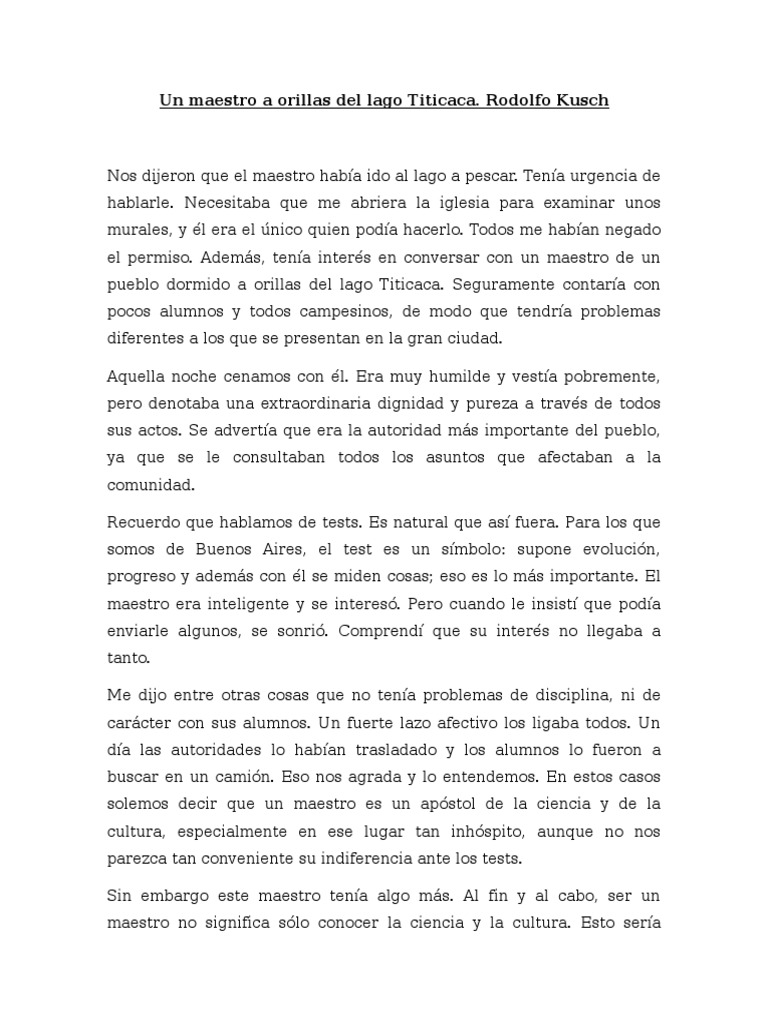 Un maestro a orillas del lago Titicaca. Rodolfo Kusch

Nos dijeron que el maestro había ido al lago a pescar. Tenía urgencia de hablarle. Necesitaba que me abriera la iglesia para examinar unos murales, y él era el único quien podía hacerlo. Todos me habían negado el permiso. Además, tenía interés en conversar con un maestro de un pueblo dormido a orillas del lago Titicaca. Seguramente contaría con pocos alumnos y todos campesinos, de modo que tendría problemas diferentes a los que se presentan en la gran ciudad.

Aquella noche cenamos con él. Era muy humilde y vestía pobremente, pero denotaba una extraordinaria dignidad y pureza a través de todos sus actos. Se advertía que era la autoridad más importante del pueblo, ya que se le consultaban todos los asuntos que afectaban a la comunidad.

Recuerdo que hablamos de tests. Es natural que así fuera. Para los que somos de Buenos Aires, el test es un símbolo: supone evolución, progreso y además con él se miden cosas; eso es lo más importante. El maestro era inteligente y se interesó. Pero cuando le insistí que podía enviarle algunos, se sonrió. Comprendí que su interés no llegaba a tanto.

Me dijo entre otras cosas que no tenía problemas de disciplina, ni de carácter con sus alumnos. Un fuerte lazo afectivo los ligaba todos. Un día las autoridades lo habían trasladado y los alumnos lo fueron a buscar en un camión. Eso nos agrada y lo entendemos. En estos casos solemos decir que un maestro es un apóstol de la ciencia y de la cultura, especialmente en ese lugar tan inhóspito, aunque no nos parezca tan conveniente su indiferencia ante los tests.

Sin embargo este maestro tenía algo más. Al fin y al cabo, ser un maestro no significa sólo conocer la ciencia y la cultura. Esto sería